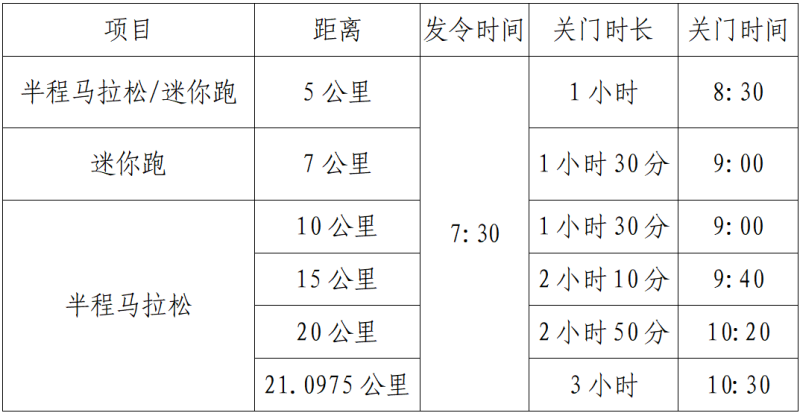 | 项目 | 距离 | 发令时间 | 关门时长 | 关门时间 |
|---|---|---|---|---|
| 半程马拉松/迷你跑 | 5 公里 | 7: 30 | 1 小时 | 8: 30 |
| 迷你跑 | 7 公里 | | 1 小时 30 分 | 9: 00 |
| 半程马拉松 | 10 公里 | | 1 小时 30 分 | 9: 00 |
| | 15 公里 | | 2 小时 10 分 | 9: 40 |
| | 20 公里 | | 2 小时 50 分 | 10: 20 |
| | 21. 0975 公里 | | 3 小时 | 10: 30 |